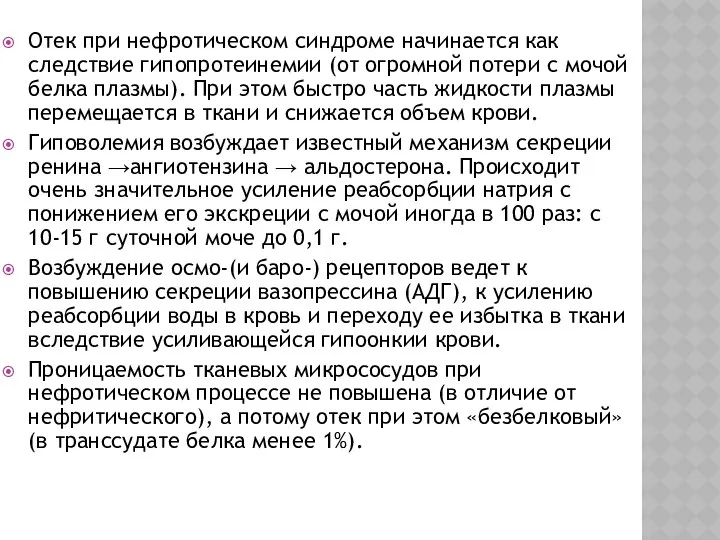 Отек при нефротическом синдроме начинается как следствие гипопротеинемии (от огромной потери с мочой белка плазмы). При этом быстро часть жидкости плазмы перемещается в ткани и снижается объем крови.

Гиповолемия возбуждает известный механизм секреции ренина →ангиотензина → альдостерона. Происходит очень значительное усиление реабсорбции натрия с понижением его экскреции с мочой иногда в 100 раз: с 10-15 г суточной моче до 0,1 г.

Возбуждение осмо-(и баро-) рецепторов ведет к повышению секреции вазопрессина (АДГ), к усилению реабсорбции воды в кровь и переходу ее избытка в ткани вследствие усиливающейся гипоонкии крови.

Проницаемость тканевых микрососудов при нефротическом процессе не повышена (в отличие от нефритического), а потому отек при этом «безбелковый» (в транссудате белка менее 1%).